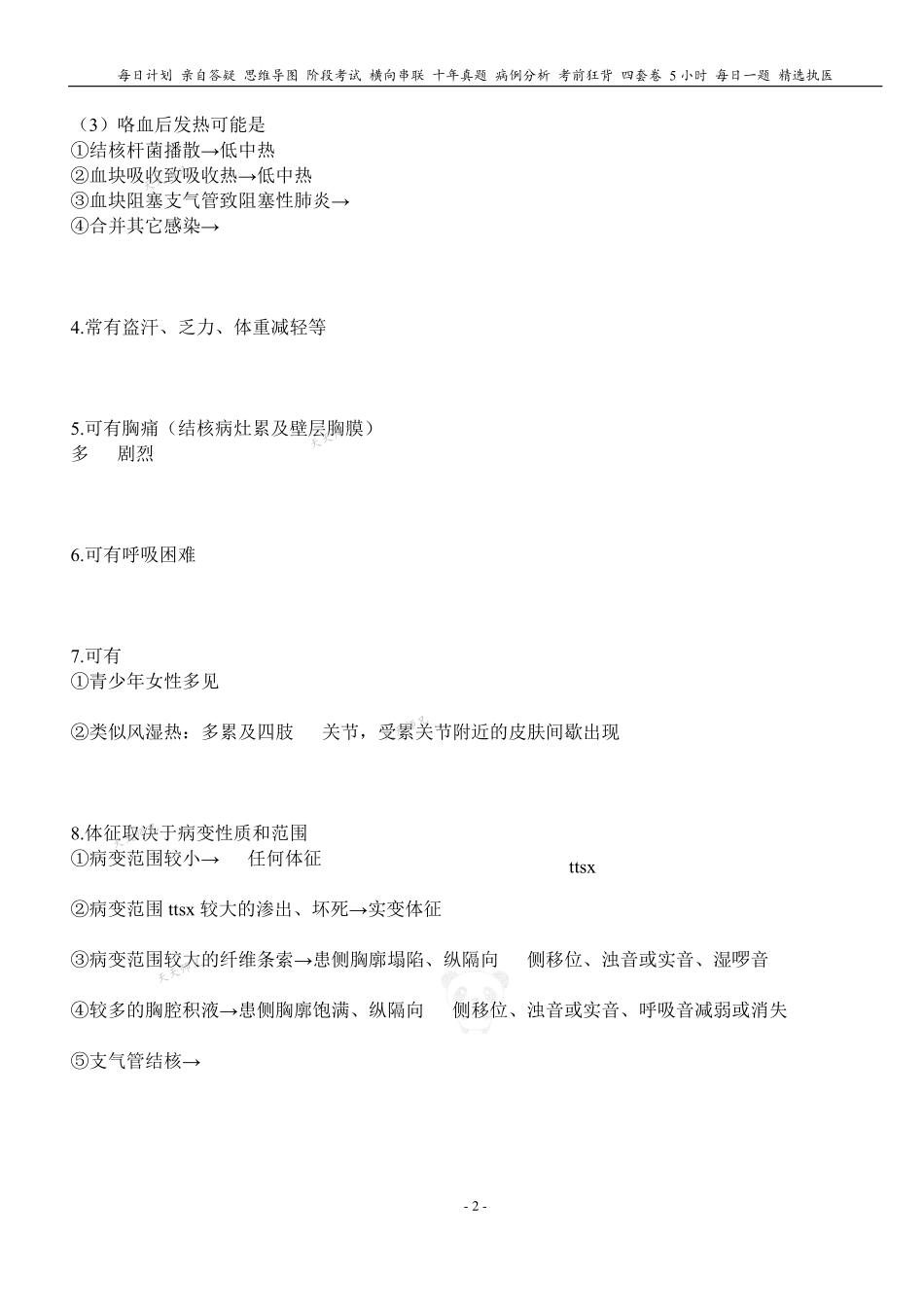 每日计划 亲自答疑 思维导图 阶段考试 横向串联 十年真题 病例分析 考前狂背 四套卷 5 小时 每日一题 精选执医

（3）咯血后发热可能是
①结核杆菌播散→低中热
②血块吸收致吸收热→低中热
③血块阻塞支气管致阻塞性肺炎→
④合并其它感染→

4.常有盗汗、乏力、体重减轻等

5.可有胸痛（结核病灶累及壁层胸膜）
多 剧烈

6.可有呼吸困难

7.可有
①青少年女性多见

②类似风湿热：多累及四肢 关节，受累关节附近的皮肤间歇出现

8.体征取决于病变性质和范围
①病变范围较小→ 任何体征

ttsx

②病变范围 ttsx 较大的渗出、坏死→实变体征

③病变范围较大的纤维条索→患侧胸廓塌陷、纵隔向 侧移位、浊音或实音、湿啰音

④较多的胸腔积液→患侧胸廓饱满、纵隔向 侧移位、浊音或实音、呼吸音减弱或消失

⑤支气管结核→

- 2 -